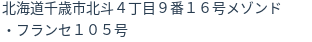 北海道千歳市北斗４丁目９番１６号メゾンド・フランセ１０５号